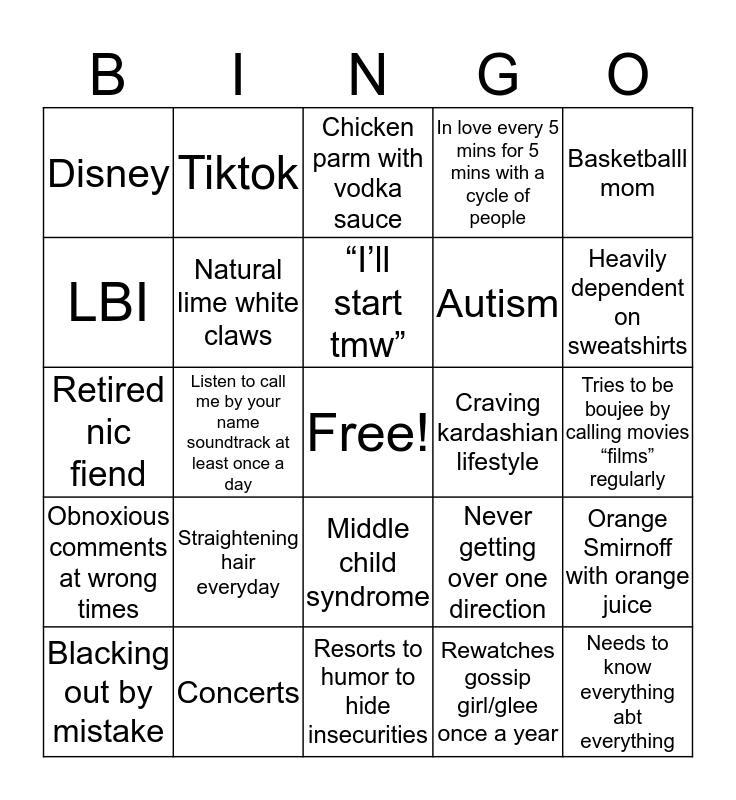 | B | I | N | G | O |
|---|---|---|---|---|
| Disney | Tiktok | Chicken parm with vodka sauce | In love every 5 mins for 5 mins with a cycle of people | Basketballl mom |
| LBI | Natural lime white claws | “I’ll start tmw” | Autism | Heavily dependent on sweatshirts |
| Retired nic fiend | Listen to call me by your name soundtrack at least once a day | Free! | Craving kardashian lifestyle | Tries to be boujee by calling movies “films” regularly |
| Obnoxious comments at wrong times | Straightening hair everyday | Middle child syndrome | Never getting over one direction | Orange Smirnoff with orange juice |
| Blacking out by mistake | Concerts | Resorts to humor to hide insecurities | Rewatches gossip girl/glee once a year | Needs to know everything abt everything |